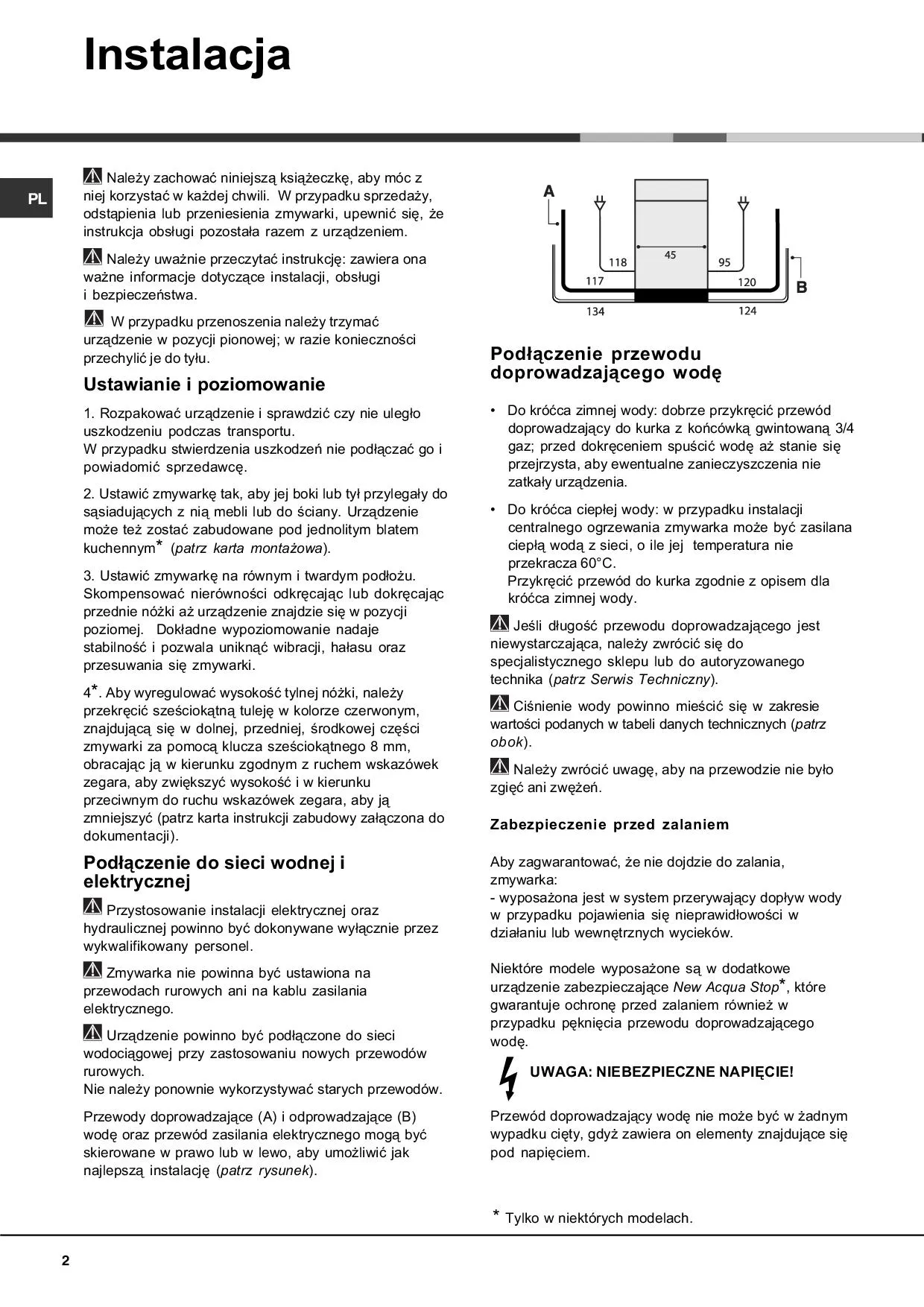 Instalacja

PL

Należy zachować niniejszą książeczkę, aby móc z niej korzystać w każdej chwili. W przypadku sprzedaży, odstąpienia lub przeniesienia zmywarki, upewnić się, że instrukcja obsługi pozostała razem z urządzeniem.

Należy uważnie przeczytać instrukcję: zawiera ona ważne informacje dotyczące instalacji, obsługi i bezpieczeństwa.

W przypadku przenoszenia należy trzymać urządzenie w pozycji pionowej; w razie konieczności przechylić je do tyłu.

Ustawianie i poziomowanie

1. Rozpakować urządzenie i sprawdzić czy nie uległo uszkodzeniu podczas transportu.
W przypadku stwierdzenia uszkodzeń nie podłączać go i powiadomić sprzedawcę.

2. Ustawić zmywarkę tak, aby jej boki lub tył przylegały do sąsiadujących z nią mebli lub do ściany. Urządzenie może też zostać zabudowane pod jednolitym blatem kuchennym* (patrz karta montażowa).

3. Ustawić zmywarkę na równym i twardym podłożu. Skompensować nierówności odkręcając lub dokręcając przednie nóżki aż urządzenie znajdzie się w pozycji poziomej. Dokładne wypoziomowanie nadaje stabilność i pozwala uniknąć wibracji, hałasu oraz przesuwania się zmywarki.

4*. Aby wyregulować wysokość tylnej nóżki, należy przekręcić sześciokątną tuleję w kolorze czerwonym, znajdującą się w dolnej, przedniej, środkowej części zmywarki za pomocą klucza sześciokątnego 8 mm, obracając ją w kierunku zgodnym z ruchem wskazówek zegara, aby zwiększyć wysokość i w kierunku przeciwnym do ruchu wskazówek zegara, aby ją zmniejszyć (patrz karta instrukcji zabudowy załączona do dokumentacji).

Podłączenie do sieci wodnej i elektrycznej

Przystosowanie instalacji elektrycznej oraz hydraulicznej powinno być dokonywane wyłącznie przez wykwalifikowany personel.

Zmywarka nie powinna być ustawiona na przewodach rurowych ani na kablu zasilania elektrycznego.

Urządzenie powinno być podłączone do sieci wodociągowej przy zastosowaniu nowych przewodów rurowych.
Nie należy ponownie wykorzystywać starych przewodów.

Przewody doprowadzające (A) i odprowadzające (B) wodę oraz przewód zasilania elektrycznego mogą być skierowane w prawo lub w lewo, aby umożliwić jak najlepszą instalację (patrz rysunek).

A
118
45
95
117
120
B
134
124

Podłączenie przewodu doprowadzającego wodę

• Do króćca zimnej wody: dobrze przykręcić przewód doprowadzający do kurka z końcówką gwintowaną 3/4 gaz; przed dokręceniem spuścić wodę aż stanie się przejrzysta, aby ewentualne zanieczyszczenia nie zatkały urządzenia.

• Do króćca ciepłej wody: w przypadku instalacji centralnego ogrzewania zmywarka może być zasilana ciepłą wodą z sieci, o ile jej temperatura nie przekracza 60°C.
Przykręcić przewód do kurka zgodnie z opisem dla króćca zimnej wody.

Jeśli długość przewodu doprowadzającego jest niewystarczająca, należy zwrócić się do specjalistycznego sklepu lub do autoryzowanego technika (patrz Serwis Techniczny).

Ciśnienie wody powinno mieścić się w zakresie wartości podanych w tabeli danych technicznych (patrz obok).

Należy zwrócić uwagę, aby na przewodzie nie było zgięć ani zwężeń.

Zabezpieczenie przed zalaniem

Aby zagwarantować, że nie dojdzie do zalania, zmywarka:
- wyposażona jest w system przerywający dopływ wody w przypadku pojawienia się nieprawidłowości w działaniu lub wewnętrznych wycieków.

Niektóre modele wyposażone są w dodatkowe urządzenie zabezpieczające New Acqua Stop*, które gwarantuje ochronę przed zalaniem również w przypadku pęknięcia przewodu doprowadzającego wodę.

UWAGA: NIEBEZPIECZNE NAPIĘCIE!

Przewód doprowadzający wodę nie może być w żadnym wypadku cięty, gdyż zawiera on elementy znajdujące się pod napięciem.

* Tylko w niektórych modelach.

2